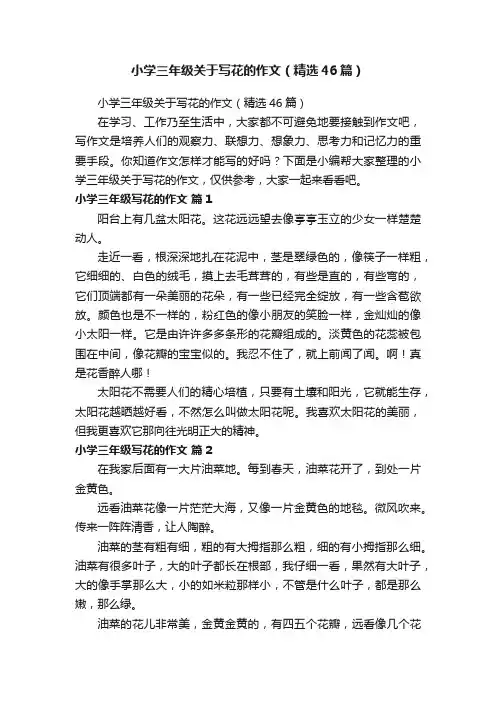 小学三年级关于写花的作文（精选46篇）

小学三年级关于写花的作文（精选46篇）

在学习、工作乃至生活中，大家都不可避免地要接触到作文吧，写作文是培养人们的观察力、联想力、想象力、思考力和记忆力的重要手段。你知道作文怎样才能写的好吗？下面是小编帮大家整理的小学三年级关于写花的作文，仅供参考，大家一起来看看吧。

小学三年级写花的作文 篇1

阳台上有几盆太阳花。这花远远望去像亭亭玉立的少女一样楚楚动人。

走近一看，根深深地扎在花泥中，茎是翠绿色的，像筷子一样粗，它细细的、白色的绒毛，摸上去毛茸茸的，有些是直的，有些弯的，它们顶端都有一朵美丽的花朵，有一些已经完全绽放，有一些含苞欲放。颜色也是不一样的，粉红色的像小朋友的笑脸一样，金灿灿的像小太阳一样。它是由许许多多条形的花瓣组成的。淡黄色的花蕊被包围在中间，像花瓣的宝宝似的。我忍不住了，就上前闻了闻。啊！真是花香醉人哪！

太阳花不需要人们的精心培植，只要有土壤和阳光，它就能生存，太阳花越晒越好看，不然怎么叫做太阳花呢。我喜欢太阳花的美丽，但我更喜欢它那向往光明正大的精神。

小学三年级写花的作文 篇2

在我家后面有一大片油菜地。每到春天，油菜花开了，到处一片金黄色。

远看油菜花像一片茫茫大海，又像一片金黄色的地毯。微风吹来。传来一阵阵清香，让人陶醉。

油菜的茎有粗有细，粗的有大拇指那么粗，细的有小拇指那么细。油菜有很多叶子，大的叶子都长在根部，我仔细一看，果然有大叶子，大的像手掌那么大，小的如米粒那样小，不管是什么叶子，都是那么嫩，那么绿。

油菜的花儿非常美，金黄金黄的，有四五个花瓣，远看像几个花